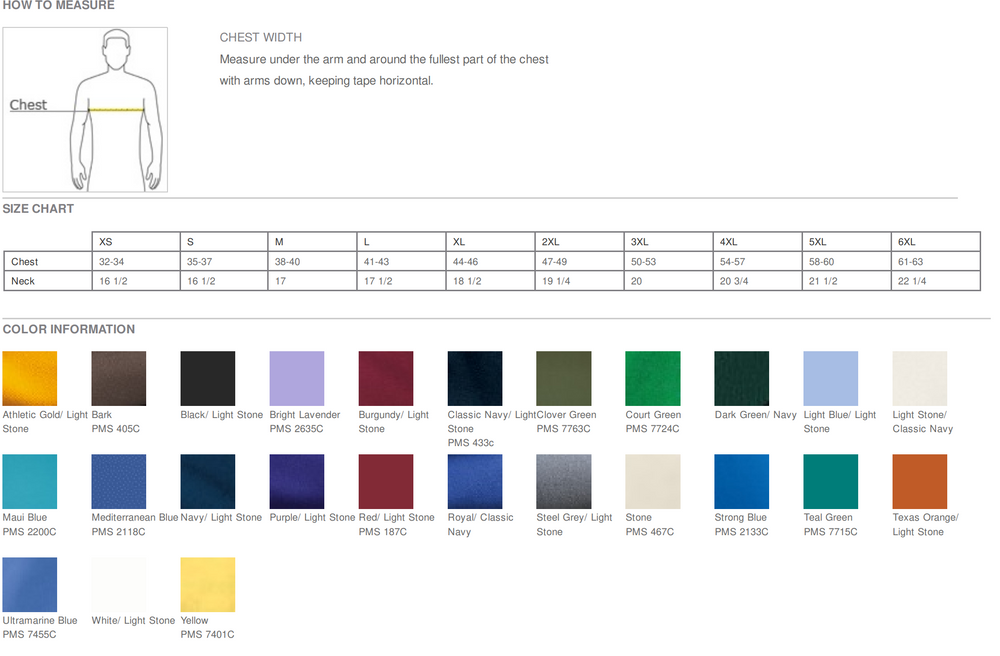 HOW TO MEASURE

Chest

CHEST WIDTH

Measure under the arm and around the fullest part of the chest with arms down, keeping tape horizontal.

SIZE CHART

| | XS | S | M | L | XL | 2XL | 3XL | 4XL | 5XL | 6XL |
|---|---|---|---|---|---|---|---|---|---|---|
| Chest | 32-34 | 35-37 | 38-40 | 41-43 | 44-46 | 47-49 | 50-53 | 54-57 | 58-60 | 61-63 |
| Neck | 16 1/2 | 16 1/2 | 17 | 17 1/2 | 18 1/2 | 19 1/4 | 20 | 20 3/4 | 21 1/2 | 22 1/4 |

COLOR INFORMATION

Athletic Gold/ Light Stone

Bark PMS 405C

Black/ Light Stone

Bright Lavender PMS 2635C

Burgundy/ Light Stone

Classic Navy/ Light Stone PMS 433c

Clover Green PMS 7763C

Court Green PMS 7724C

Dark Green/ Navy

Light Blue/ Light Stone

Light Stone/ Classic Navy

Maui Blue PMS 2200C

Mediterranean Blue PMS 2118C

Navy/ Light Stone

Purple/ Light Stone

Red/ Light Stone PMS 187C

Royal/ Classic Navy

Steel Grey/ Light Stone

Stone PMS 467C

Strong Blue PMS 2133C

Teal Green PMS 7715C

Texas Orange/ Light Stone

Ultramarine Blue PMS 7455C

White/ Light Stone

Yellow PMS 7401C